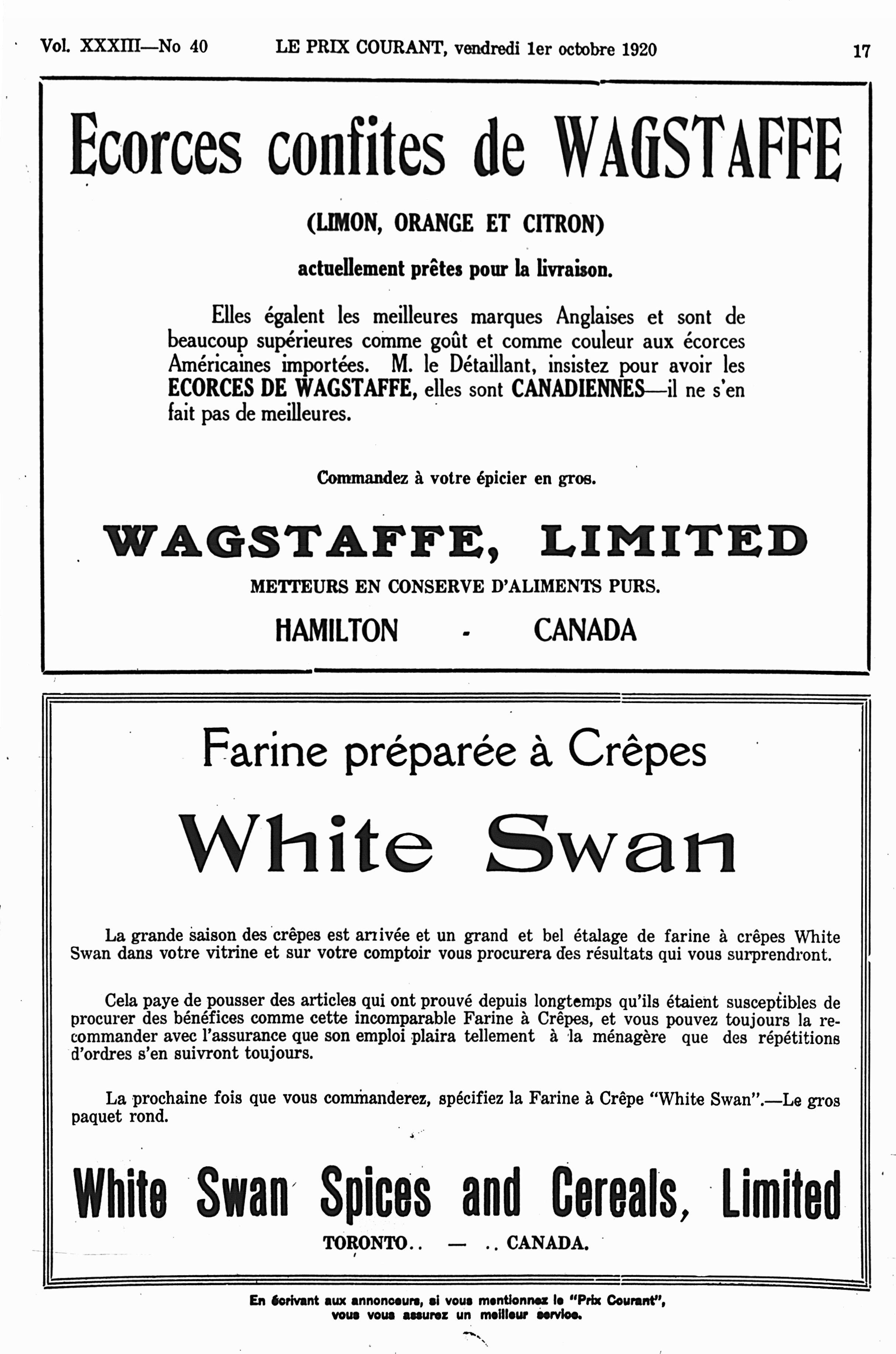 Vol. XXXIII—No 40 LE PRIX COURANT, vendredi 1er octobre 1920 17

Ecorces confites de WAGSTAFFE

(LIMON, ORANGE ET CITRON)

actuellement prêtes pour la livraison.

Elles égalent les meilleures marques Anglaises et sont de beaucoup supérieures comme goût et comme couleur aux écorces Américaines importées. M. le Détaillant, insistez pour avoir les ECORCES DE WAGSTAFFE, elles sont CANADIENNES—il ne s'en fait pas de meilleures.

Commandez à votre épicier en gros.

WAGSTAFFE, LIMITED

METTEURS EN CONSERVE D'ALIMENTS PURS.

HAMILTON - CANADA

Farine préparée à Crêpes

White Swan

La grande saison des crêpes est arrivée et un grand et bel étalage de farine à crêpes White Swan dans votre vitrine et sur votre comptoir vous procurera des résultats qui vous surprendront.

Cela paye de pousser des articles qui ont prouvé depuis longtemps qu'ils étaient susceptibles de procurer des bénéfices comme cette incomparable Farine à Crêpes, et vous pouvez toujours la recommander avec l'assurance que son emploi plaira tellement à la ménagère que des répétitions d'ordres s'en suivront toujours.

La prochaine fois que vous commanderez, spécifiez la Farine à Crêpe "White Swan".—Le gros paquet rond.

White Swan Spices and Cereals, Limited

TORONTO.. — .. CANADA.

En écrivant aux annonceurs, si vous mentionnez le "Prix Courant", vous vous assurez un meilleur service.